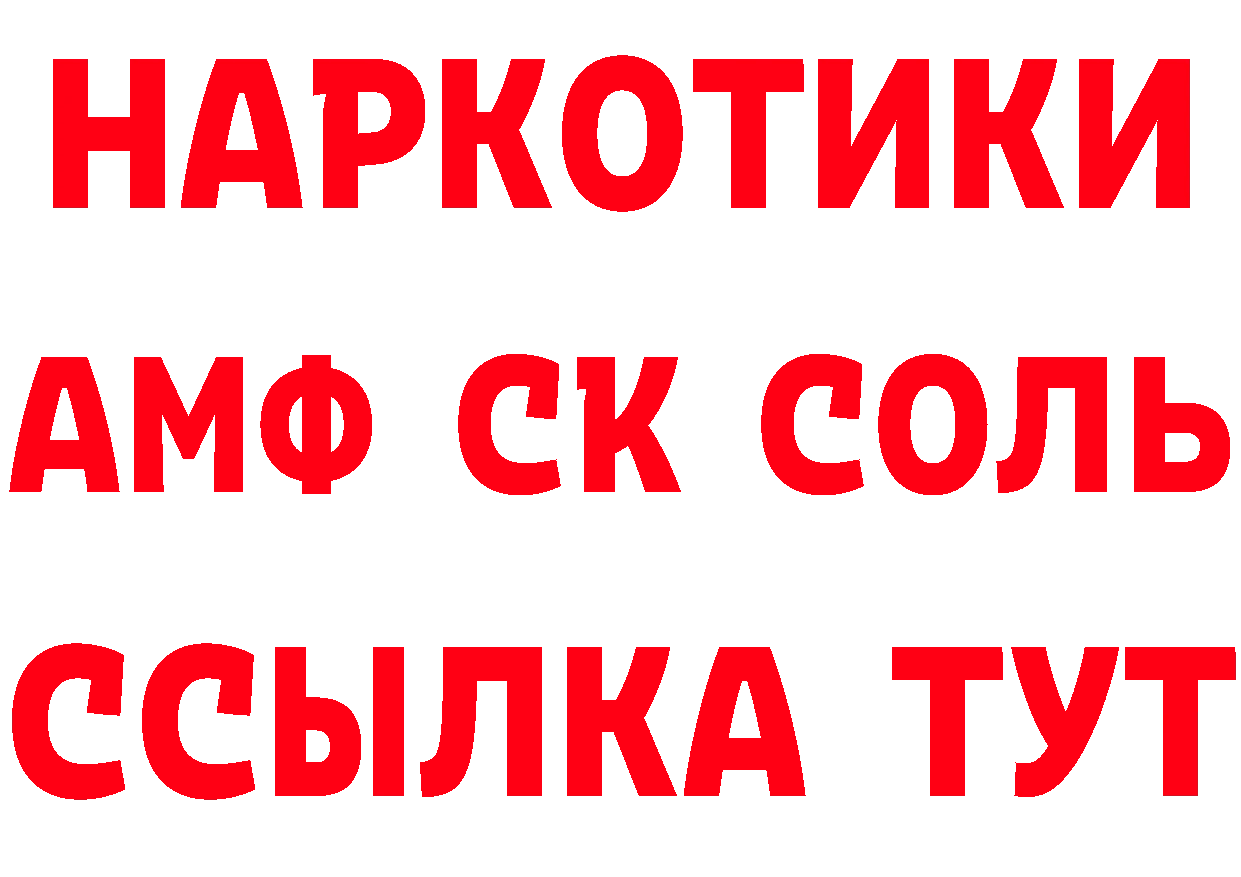 НАРКОТИКИ

АМФ СК СОЛЬ

ССЫЛКА ТУТ